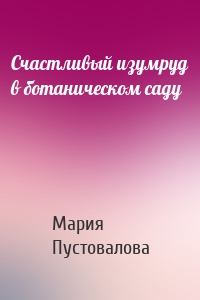 Счастливый изумруд в ботаническом саду

Мария Пустовалова